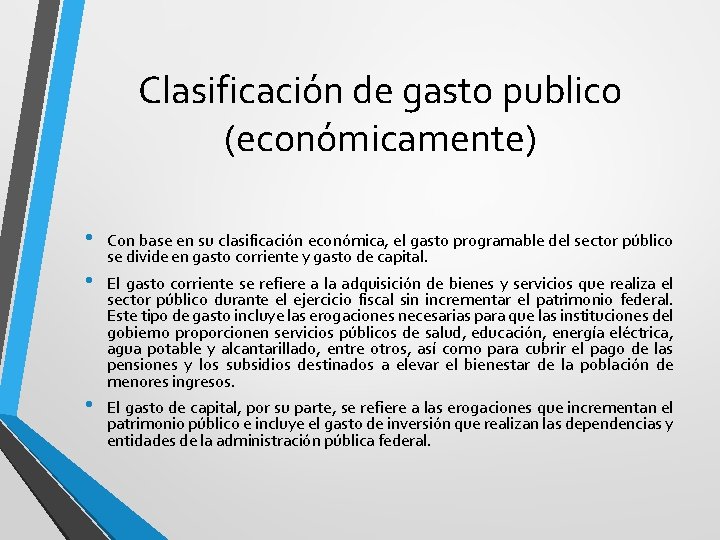 Clasificación de gasto publico (económicamente)

• Con base en su clasificación económica, el gasto programable del sector público se divide en gasto corriente y gasto de capital.

• El gasto corriente se refiere a la adquisición de bienes y servicios que realiza el sector público durante el ejercicio fiscal sin incrementar el patrimonio federal. Este tipo de gasto incluye las erogaciones necesarias para que las instituciones del gobierno proporcionen servicios públicos de salud, educación, energía eléctrica, agua potable y alcantarillado, entre otros, así como para cubrir el pago de las pensiones y los subsidios destinados a elevar el bienestar de la población de menores ingresos.

• El gasto de capital, por su parte, se refiere a las erogaciones que incrementan el patrimonio público e incluye el gasto de inversión que realizan las dependencias y entidades de la administración pública federal.